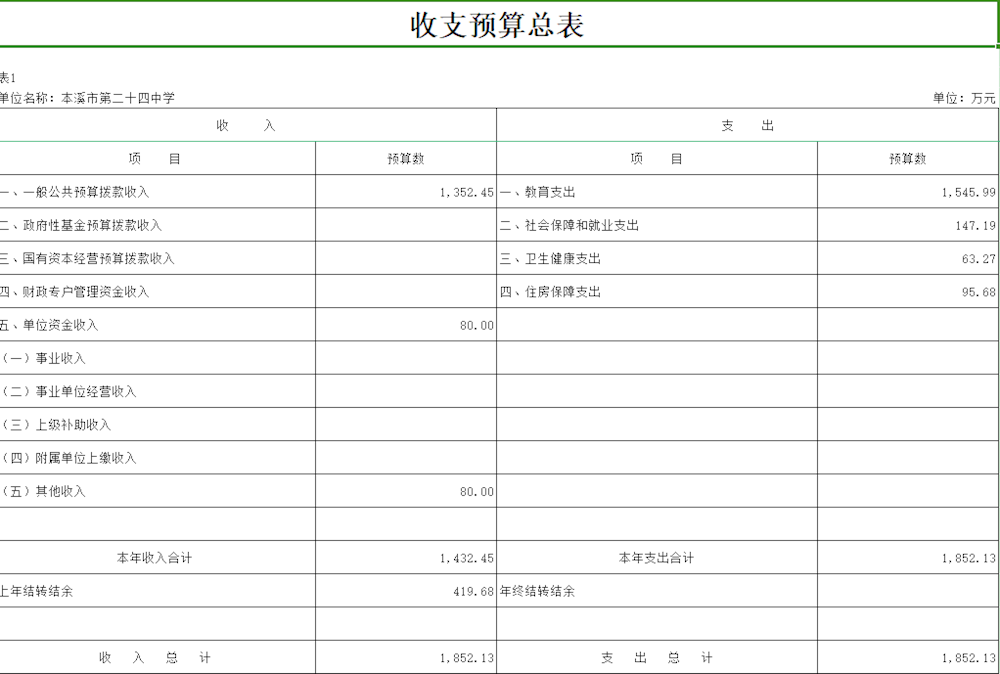 收支预算总表

表1

单位名称：本溪市第二十四中学　　　　单位：万元

| 收　入 | | 支　出 | |
|---|---|---|---|
| 项　目 | 预算数 | 项　目 | 预算数 |
| 一、一般公共预算拨款收入 | 1,352.45 | 一、教育支出 | 1,545.99 |
| 二、政府性基金预算拨款收入 | | 二、社会保障和就业支出 | 147.19 |
| 三、国有资本经营预算拨款收入 | | 三、卫生健康支出 | 63.27 |
| 四、财政专户管理资金收入 | | 四、住房保障支出 | 95.68 |
| 五、单位资金收入 | 80.00 | | |
| （一）事业收入 | | | |
| （二）事业单位经营收入 | | | |
| （三）上级补助收入 | | | |
| （四）附属单位上缴收入 | | | |
| （五）其他收入 | 80.00 | | |
| | | | |
| 本年收入合计 | 1,432.45 | 本年支出合计 | 1,852.13 |
| 上年结转结余 | 419.68 | 年终结转结余 | |
| | | | |
| 收　入　总　计 | 1,852.13 | 支　出　总　计 | 1,852.13 |